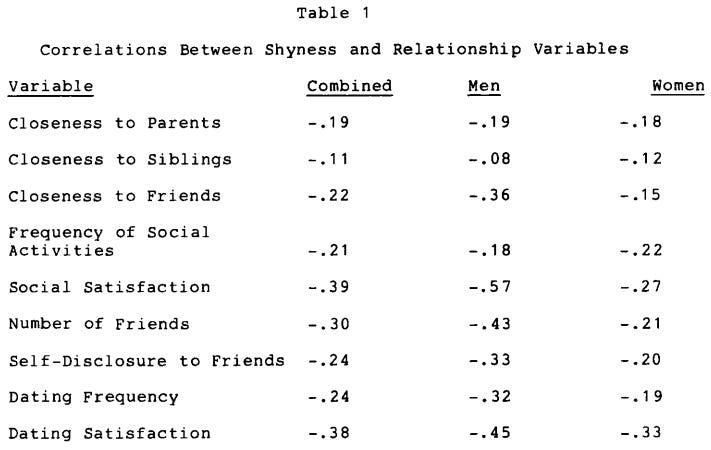 Table 1

Correlations Between Shyness and Relationship Variables

| Variable | Combined | Men | Women |
|---|---|---|---|
| Closeness to Parents | -.19 | -.19 | -.18 |
| Closeness to Siblings | -.11 | -.08 | -.12 |
| Closeness to Friends | -.22 | -.36 | -.15 |
| Frequency of Social Activities | -.21 | -.18 | -.22 |
| Social Satisfaction | -.39 | -.57 | -.27 |
| Number of Friends | -.30 | -.43 | -.21 |
| Self-Disclosure to Friends | -.24 | -.33 | -.20 |
| Dating Frequency | -.24 | -.32 | -.19 |
| Dating Satisfaction | -.38 | -.45 | -.33 |